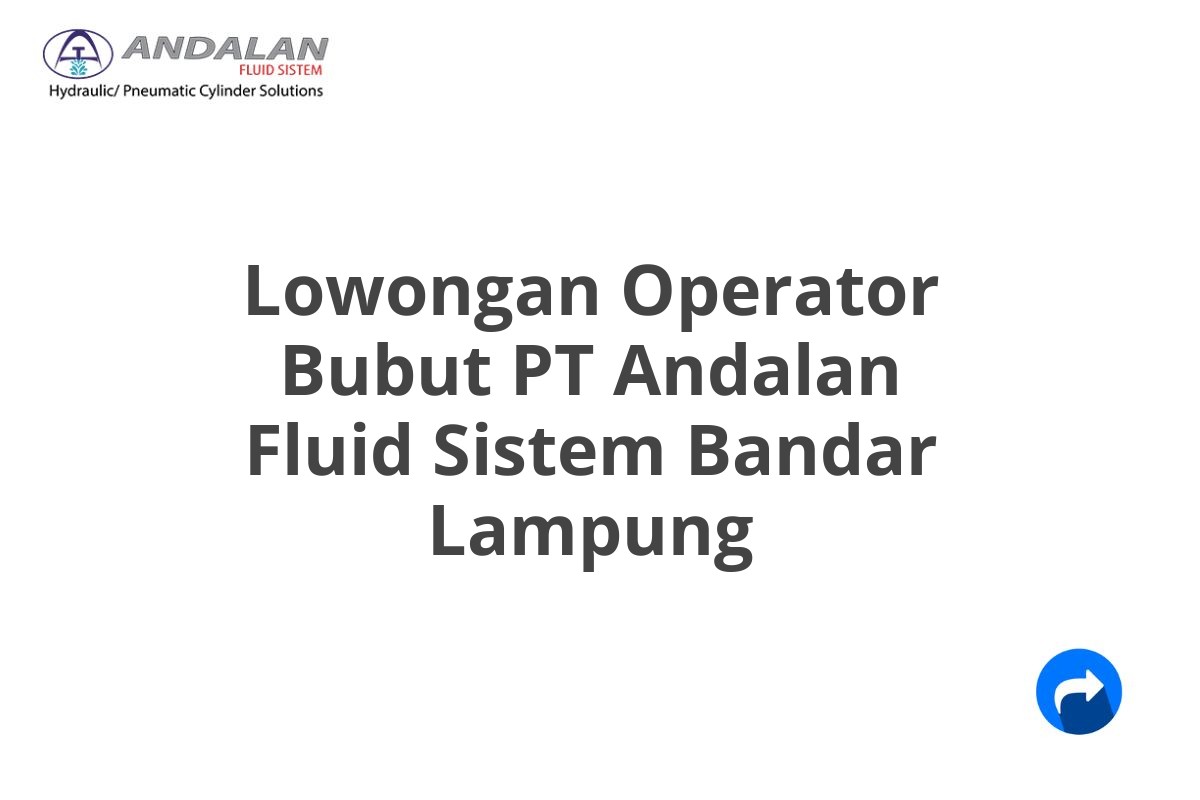 ANDALAN
FLUID SISTEM
Hydraulic/ Pneumatic Cylinder Solutions

Lowongan Operator Bubut PT Andalan Fluid Sistem Bandar Lampung